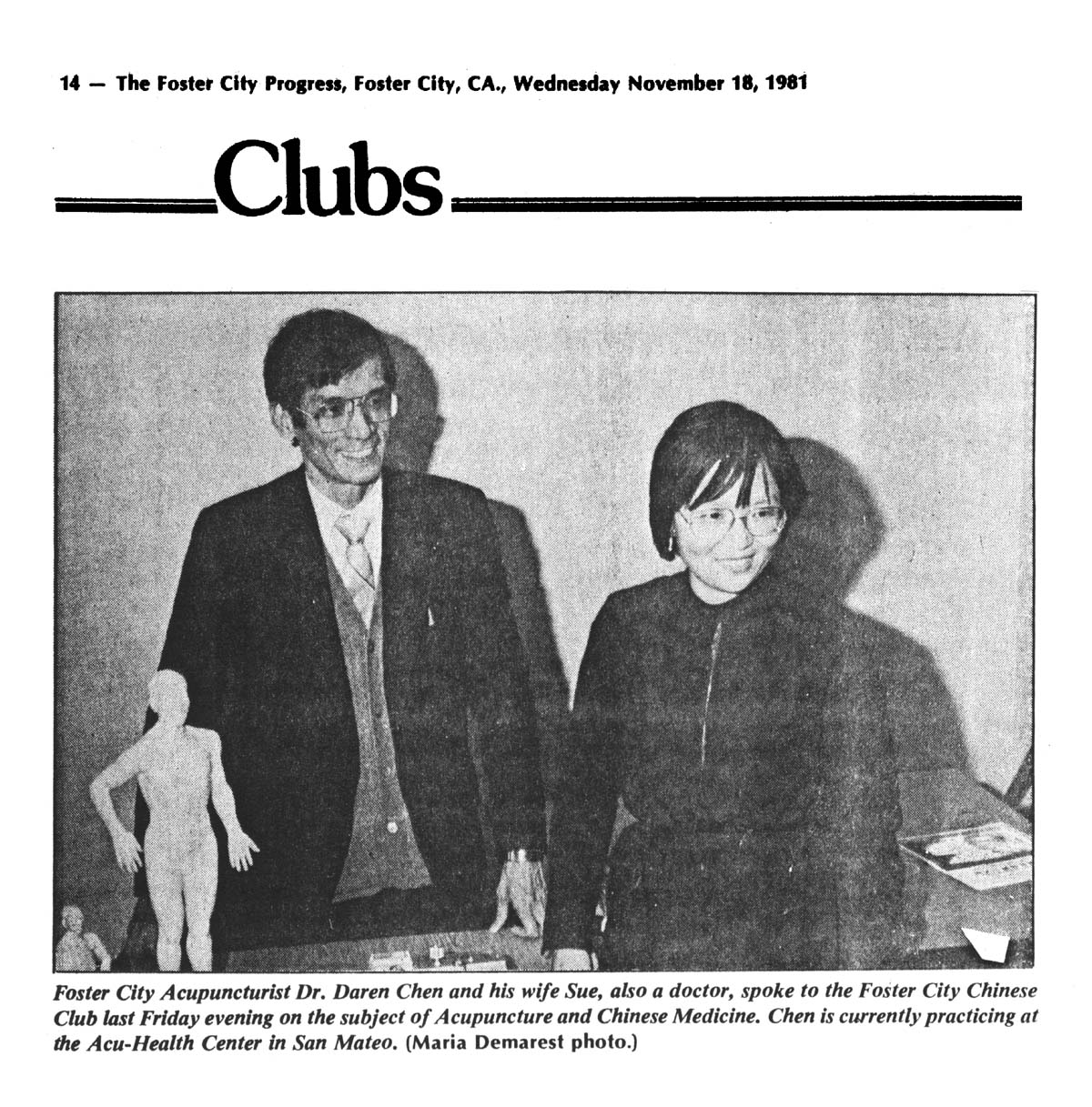 14 — The Foster City Progress, Foster City, CA., Wednesday November 18, 1981

Clubs

Foster City Acupuncturist Dr. Daren Chen and his wife Sue, also a doctor, spoke to the Foster City Chinese Club last Friday evening on the subject of Acupuncture and Chinese Medicine. Chen is currently practicing at the Acu-Health Center in San Mateo. (Maria Demarest photo.)